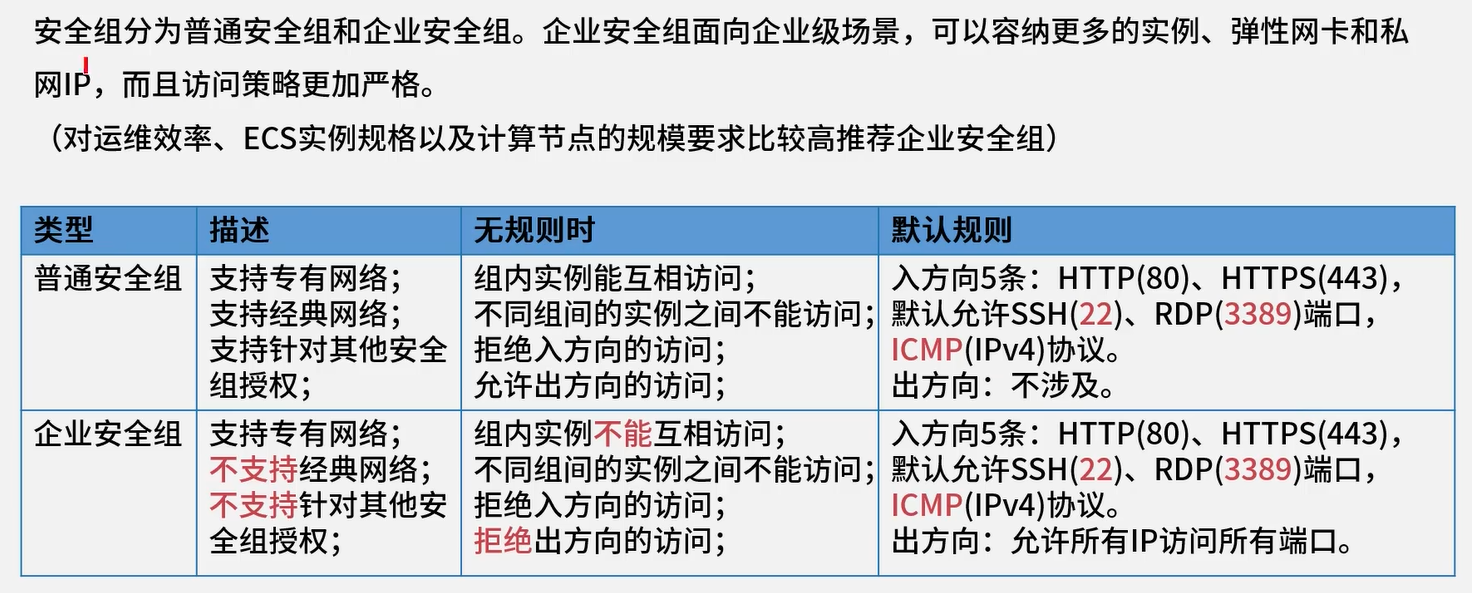 安全组分为普通安全组和企业安全组。企业安全组面向企业级场景，可以容纳更多的实例、弹性网卡和私网IP，而且访问策略更加严格。

（对运维效率、ECS实例规格以及计算节点的规模要求比较高推荐企业安全组）

| 类型 | 描述 | 无规则时 | 默认规则 |
|---|---|---|---|
| 普通安全组 | 支持专有网络；支持经典网络；支持针对其他安全组授权； | 组内实例能互相访问；不同组间的实例之间不能访问；拒绝入方向的访问；允许出方向的访问； | 入方向5条：HTTP(80)、HTTPS(443)，默认允许SSH(22)、RDP(3389)端口，ICMP(IPv4)协议。出方向：不涉及。 |
| 企业安全组 | 支持专有网络；不支持经典网络；不支持针对其他安全组授权； | 组内实例不能互相访问；不同组间的实例之间不能访问；拒绝入方向的访问；拒绝出方向的访问； | 入方向5条：HTTP(80)、HTTPS(443)，默认允许SSH(22)、RDP(3389)端口，ICMP(IPv4)协议。出方向：允许所有IP访问所有端口。 |